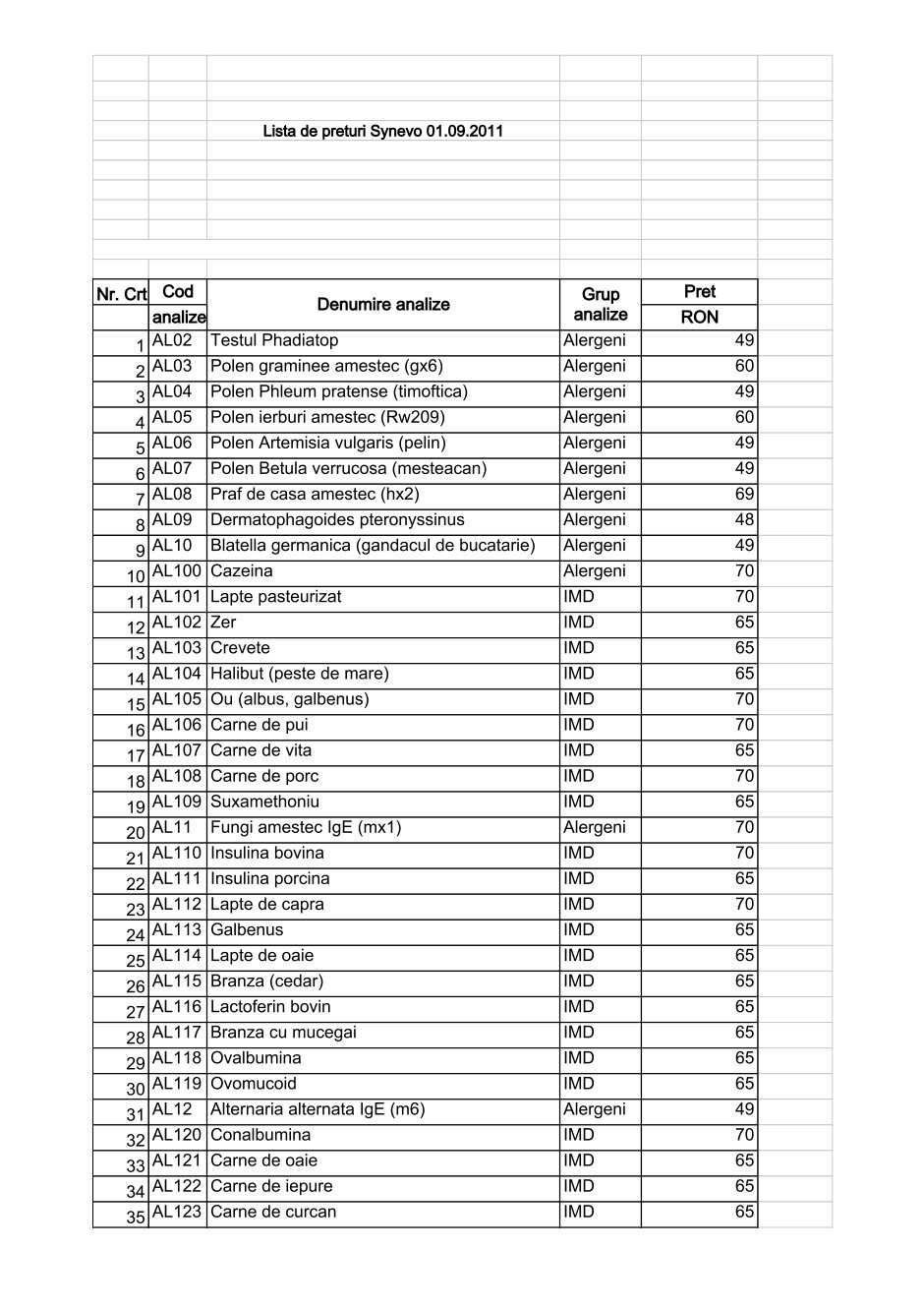 Lista de preturi Synevo 01.09.2011

| Nr. Crt | Cod analize | Denumire analize | Grup analize | Pret RON |
|---|---|---|---|---|
| 1 | AL02 | Testul Phadiatop | Alergeni | 49 |
| 2 | AL03 | Polen graminee amestec (gx6) | Alergeni | 60 |
| 3 | AL04 | Polen Phleum pratense (timoftica) | Alergeni | 49 |
| 4 | AL05 | Polen ierburi amestec (Rw209) | Alergeni | 60 |
| 5 | AL06 | Polen Artemisia vulgaris (pelin) | Alergeni | 49 |
| 6 | AL07 | Polen Betula verrucosa (mesteacan) | Alergeni | 49 |
| 7 | AL08 | Praf de casa amestec (hx2) | Alergeni | 69 |
| 8 | AL09 | Dermatophagoides pteronyssinus | Alergeni | 48 |
| 9 | AL10 | Blatella germanica (gandacul de bucatarie) | Alergeni | 49 |
| 10 | AL100 | Cazeina | Alergeni | 70 |
| 11 | AL101 | Lapte pasteurizat | IMD | 70 |
| 12 | AL102 | Zer | IMD | 65 |
| 13 | AL103 | Crevete | IMD | 65 |
| 14 | AL104 | Halibut (peste de mare) | IMD | 65 |
| 15 | AL105 | Ou (albus, galbenus) | IMD | 70 |
| 16 | AL106 | Carne de pui | IMD | 70 |
| 17 | AL107 | Carne de vita | IMD | 65 |
| 18 | AL108 | Carne de porc | IMD | 70 |
| 19 | AL109 | Suxamethoniu | IMD | 65 |
| 20 | AL11 | Fungi amestec IgE (mx1) | Alergeni | 70 |
| 21 | AL110 | Insulina bovina | IMD | 70 |
| 22 | AL111 | Insulina porcina | IMD | 65 |
| 23 | AL112 | Lapte de capra | IMD | 70 |
| 24 | AL113 | Galbenus | IMD | 65 |
| 25 | AL114 | Lapte de oaie | IMD | 65 |
| 26 | AL115 | Branza (cedar) | IMD | 65 |
| 27 | AL116 | Lactoferin bovin | IMD | 65 |
| 28 | AL117 | Branza cu mucegai | IMD | 65 |
| 29 | AL118 | Ovalbumina | IMD | 65 |
| 30 | AL119 | Ovomucoid | IMD | 65 |
| 31 | AL12 | Alternaria alternata IgE (m6) | Alergeni | 49 |
| 32 | AL120 | Conalbumina | IMD | 70 |
| 33 | AL121 | Carne de oaie | IMD | 65 |
| 34 | AL122 | Carne de iepure | IMD | 65 |
| 35 | AL123 | Carne de curcan | IMD | 65 |